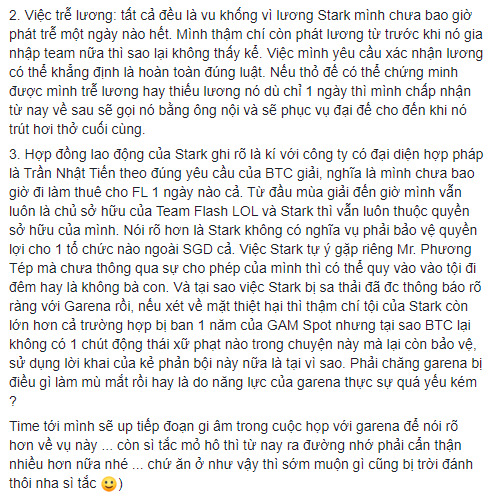 2. Việc trễ lương: tất cả đều là vu khống vì lương Stark mình chưa bao giờ phát trễ một ngày nào hết. Mình thậm chí còn phát lương từ trước khi nó gia nhập team nữa thì sao lại không thấy kể. Việc mình yêu cầu xác nhận lương có thể khẳng định là hoàn toàn đúng luật. Nếu thỏ đế có thể chứng minh được mình trễ lương hay thiếu lương nó dù chỉ 1 ngày thì mình chấp nhận từ nay về sau sẽ gọi nó bằng ông nội và sẽ phục vụ đại đế cho đến khi nó trút hơi thở cuối cùng.

3. Hợp đồng lao động của Stark ghi rõ là kí với công ty có đại diện hợp pháp là Trần Nhật Tiến theo đúng yêu cầu của BTC giải, nghĩa là mình chưa bao giờ đi làm thuê cho FL 1 ngày nào cả. Từ đầu mùa giải đến giờ mình vẫn luôn là chủ sở hữu của Team Flash LOL và Stark thì vẫn luôn thuộc quyền sở hữu của mình. Nói rõ hơn là Stark không có nghĩa vụ phải bảo vệ quyền lợi cho 1 tổ chức nào ngoài SGD cả. Việc Stark tự ý gặp riêng Mr. Phương Tép mà chưa thông qua sự cho phép của mình thì có thể quy vào vào tội đi đêm hay là không bà con. Và tại sao việc Stark bị sa thải đã đc thông báo rõ ràng với Garena rồi, nếu xét về mặt thiệt hại thì thậm chí tội của Stark còn lớn hơn cả trường hợp bị ban 1 năm của GAM Spot nhưng tại sao BTC lại không có 1 chút động thái xữ phạt nào trong chuyện này mà lại còn bảo vệ, sử dụng lời khai của kẻ phản bội này nữa là tại vì sao. Phải chăng garena bị điều gì làm mù mắt rồi hay là do năng lực của garena thực sự quá yếu kém ?

Time tới mình sẽ up tiếp đoạn gi âm trong cuộc họp với garena để nói rõ hơn về vụ này ... còn sì tắc mỏ hô thì từ nay ra đường nhớ phải cẩn thận nhiều hơn nữa nhé ... chứ ăn ở như vậy thì sớm muộn gì cũng bị trời đánh thôi nha sì tắc 🙂)